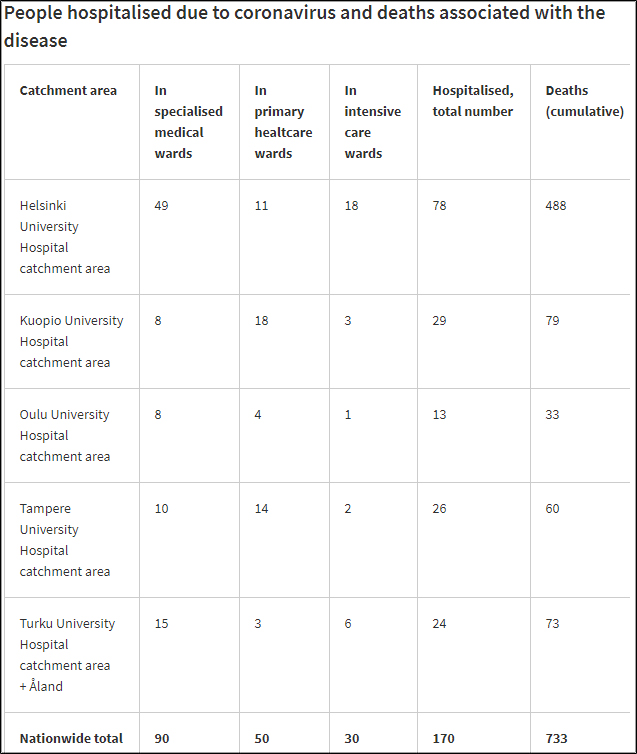 People hospitalised due to coronavirus and deaths associated with the disease

| Catchment area | In specialised medical wards | In primary healtcare wards | In intensive care wards | Hospitalised, total number | Deaths (cumulative) |
|---|---|---|---|---|---|
| Helsinki University Hospital catchment area | 49 | 11 | 18 | 78 | 488 |
| Kuopio University Hospital catchment area | 8 | 18 | 3 | 29 | 79 |
| Oulu University Hospital catchment area | 8 | 4 | 1 | 13 | 33 |
| Tampere University Hospital catchment area | 10 | 14 | 2 | 26 | 60 |
| Turku University Hospital catchment area + Åland | 15 | 3 | 6 | 24 | 73 |
| Nationwide total | 90 | 50 | 30 | 170 | 733 |